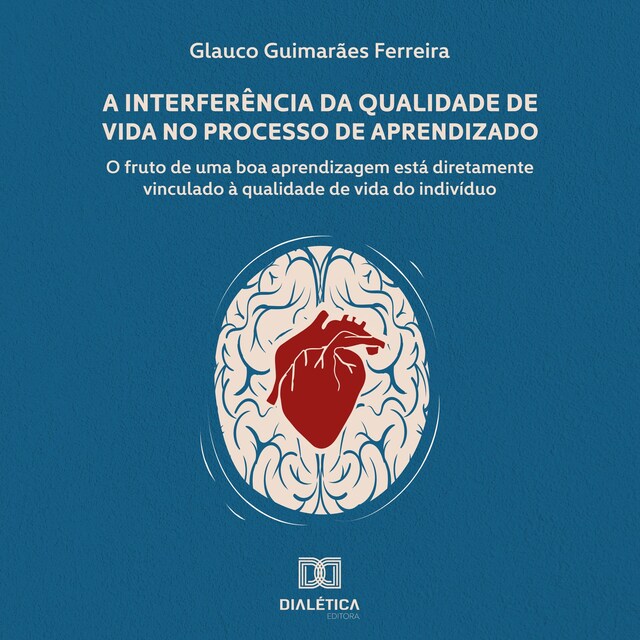 Glauco Guimarães Ferreira

A INTERFERÊNCIA DA QUALIDADE DE VIDA NO PROCESSO DE APRENDIZADO

O fruto de uma boa aprendizagem está diretamente vinculado à qualidade de vida do indivíduo

DIALÉTICA
EDITORA